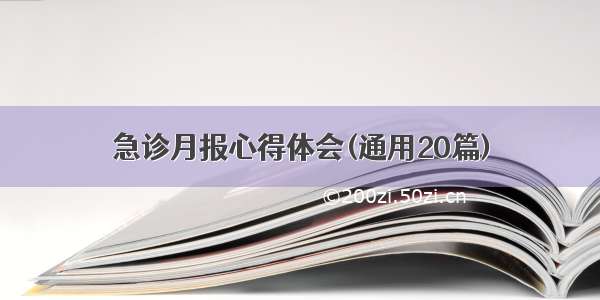 急诊月报心得体会（通用20篇）

©200zi.50zi.cn